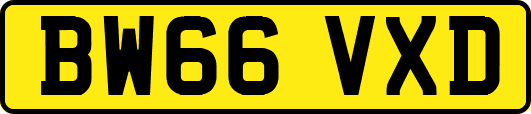 BW66 VXD